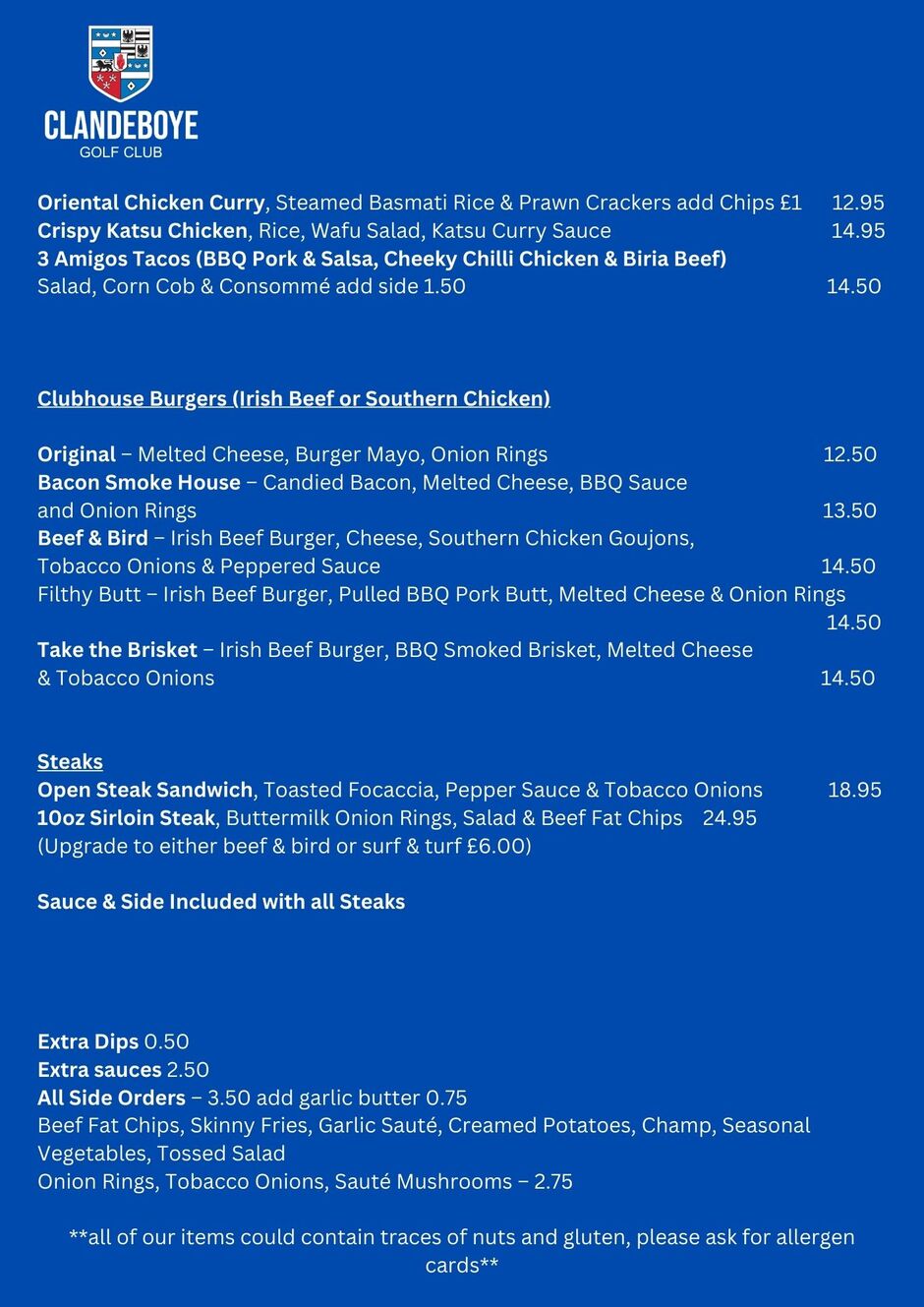 CLANDEBOYE
GOLF CLUB

Oriental Chicken Curry, Steamed Basmati Rice & Prawn Crackers add Chips £1 12.95
Crispy Katsu Chicken, Rice, Wafu Salad, Katsu Curry Sauce 14.95
3 Amigos Tacos (BBQ Pork & Salsa, Cheeky Chilli Chicken & Biria Beef)
Salad, Corn Cob & Consommé add side 1.50 14.50

Clubhouse Burgers (Irish Beef or Southern Chicken)

Original – Melted Cheese, Burger Mayo, Onion Rings 12.50
Bacon Smoke House – Candied Bacon, Melted Cheese, BBQ Sauce and Onion Rings 13.50
Beef & Bird – Irish Beef Burger, Cheese, Southern Chicken Goujons, Tobacco Onions & Peppered Sauce 14.50
Filthy Butt – Irish Beef Burger, Pulled BBQ Pork Butt, Melted Cheese & Onion Rings 14.50
Take the Brisket – Irish Beef Burger, BBQ Smoked Brisket, Melted Cheese & Tobacco Onions 14.50

Steaks
Open Steak Sandwich, Toasted Focaccia, Pepper Sauce & Tobacco Onions 18.95
10oz Sirloin Steak, Buttermilk Onion Rings, Salad & Beef Fat Chips 24.95
(Upgrade to either beef & bird or surf & turf £6.00)

Sauce & Side Included with all Steaks

Extra Dips 0.50
Extra sauces 2.50
All Side Orders – 3.50 add garlic butter 0.75
Beef Fat Chips, Skinny Fries, Garlic Sauté, Creamed Potatoes, Champ, Seasonal Vegetables, Tossed Salad
Onion Rings, Tobacco Onions, Sauté Mushrooms – 2.75

**all of our items could contain traces of nuts and gluten, please ask for allergen cards**